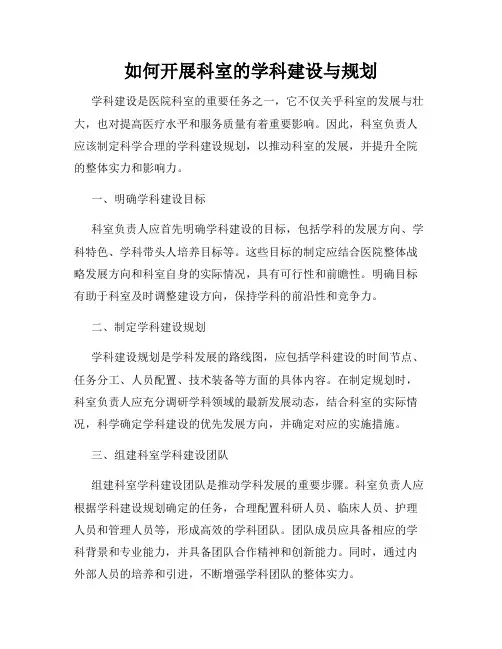 如何开展科室的学科建设与规划

学科建设是医院科室的重要任务之一，它不仅关乎科室的发展与壮大，也对提高医疗水平和服务质量有着重要影响。因此，科室负责人应该制定科学合理的学科建设规划，以推动科室的发展，并提升全院的整体实力和影响力。

一、明确学科建设目标

科室负责人应首先明确学科建设的目标，包括学科的发展方向、学科特色、学科带头人培养目标等。这些目标的制定应结合医院整体战略发展方向和科室自身的实际情况，具有可行性和前瞻性。明确目标有助于科室及时调整建设方向，保持学科的前沿性和竞争力。

二、制定学科建设规划

学科建设规划是学科发展的路线图，应包括学科建设的时间节点、任务分工、人员配置、技术装备等方面的具体内容。在制定规划时，科室负责人应充分调研学科领域的最新发展动态，结合科室的实际情况，科学确定学科建设的优先发展方向，并确定对应的实施措施。

三、组建科室学科建设团队

组建科室学科建设团队是推动学科发展的重要步骤。科室负责人应根据学科建设规划确定的任务，合理配置科研人员、临床人员、护理人员和管理人员等，形成高效的学科团队。团队成员应具备相应的学科背景和专业能力，并具备团队合作精神和创新能力。同时，通过内外部人员的培养和引进，不断增强学科团队的整体实力。